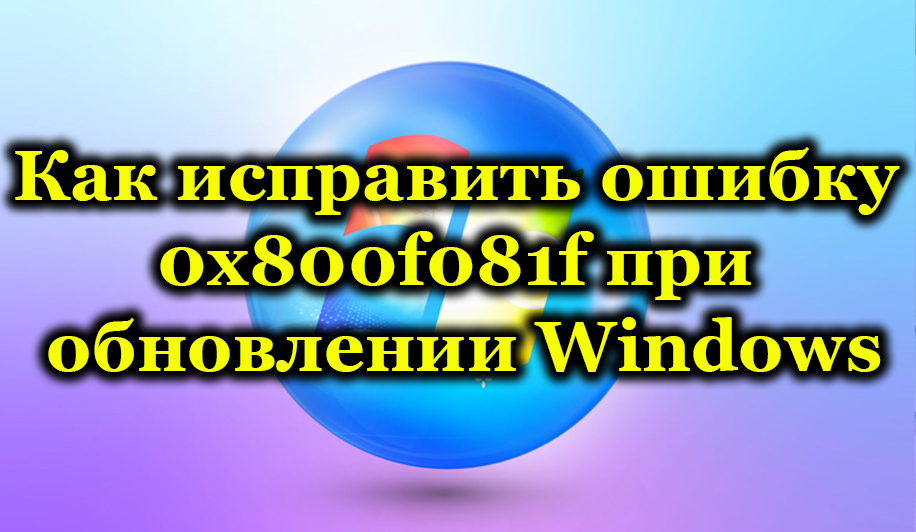 Как исправить ошибку 0x800f081f при обновлении Windows